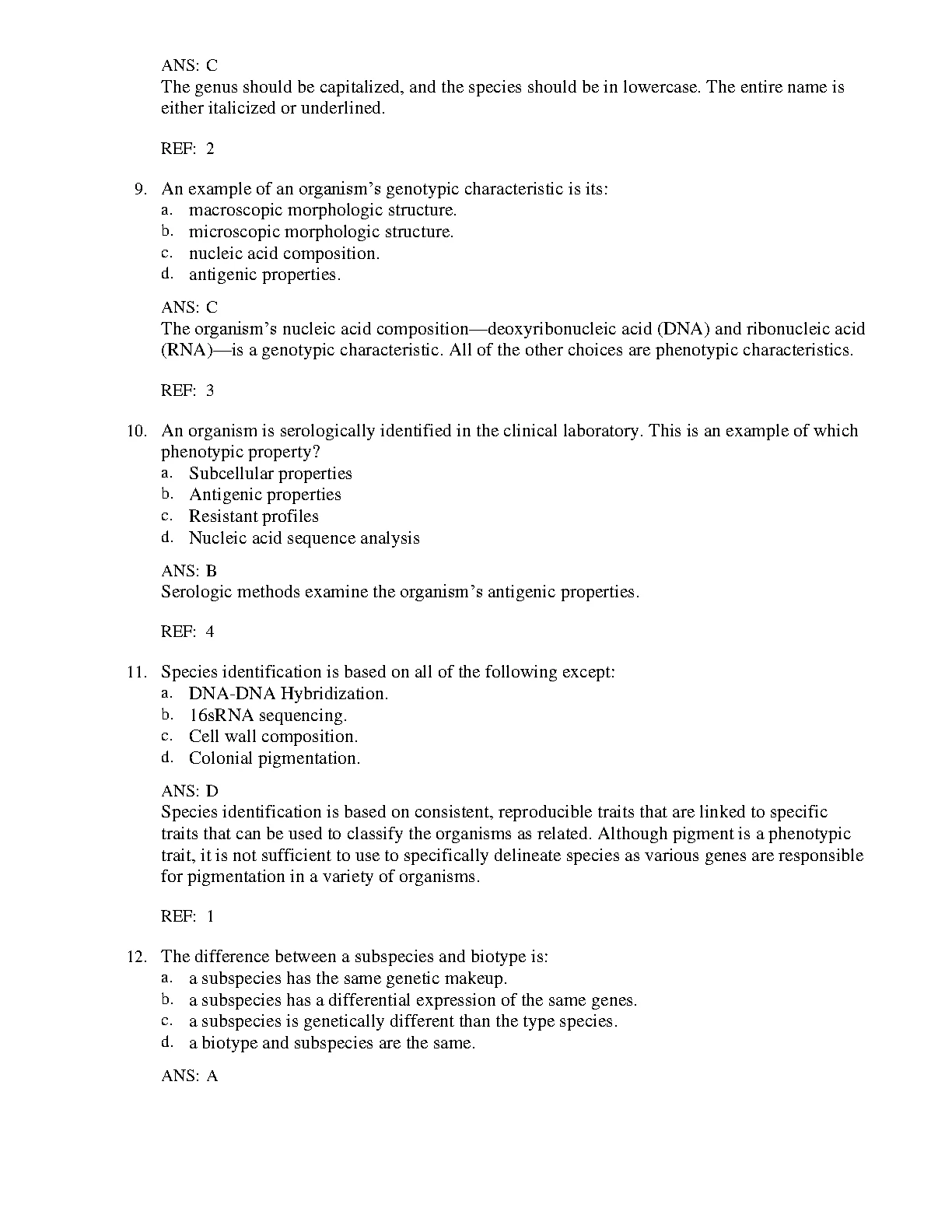 ANS: C
The genus should be capitalized, and the species should be in lowercase. The entire name is either italicized or underlined.

REF: 2

9. An example of an organism’s genotypic characteristic is its:
a. macroscopic morphologic structure.
b. microscopic morphologic structure.
c. nucleic acid composition.
d. antigenic properties.

ANS: C
The organism’s nucleic acid composition—deoxyribonucleic acid (DNA) and ribonucleic acid (RNA)—is a genotypic characteristic. All of the other choices are phenotypic characteristics.

REF: 3

10. An organism is serologically identified in the clinical laboratory. This is an example of which phenotypic property?
a. Subcellular properties
b. Antigenic properties
c. Resistant profiles
d. Nucleic acid sequence analysis

ANS: B
Serologic methods examine the organism’s antigenic properties.

REF: 4

11. Species identification is based on all of the following except:
a. DNA-DNA Hybridization.
b. 16sRNA sequencing.
c. Cell wall composition.
d. Colonial pigmentation.

ANS: D
Species identification is based on consistent, reproducible traits that are linked to specific traits that can be used to classify the organisms as related. Although pigment is a phenotypic trait, it is not sufficient to use to specifically delineate species as various genes are responsible for pigmentation in a variety of organisms.

REF: 1

12. The difference between a subspecies and biotype is:
a. a subspecies has the same genetic makeup.
b. a subspecies has a differential expression of the same genes.
c. a subspecies is genetically different than the type species.
d. a biotype and subspecies are the same.

ANS: A